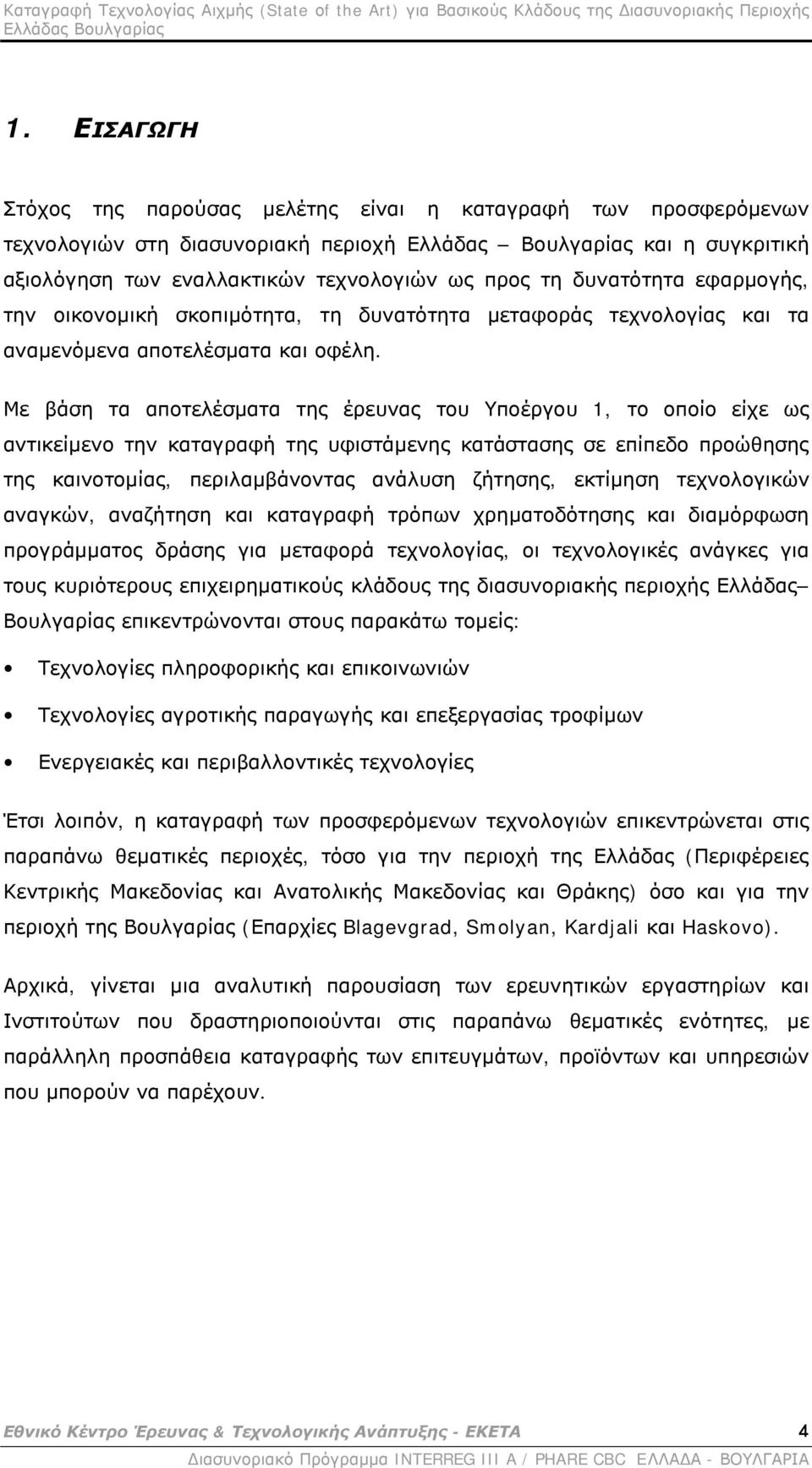 Καταγραφή Τεχνολογίας Αιχμής (State of the Art) για Βασικούς Κλάδους της Διασυνοριακής Περιοχής Ελλάδας Βουλγαρίας

1. ΕΙΣΑΓΩΓΗ

Στόχος της παρούσας μελέτης είναι η καταγραφή των προσφερόμενων τεχνολογιών στη διασυνοριακή περιοχή Ελλάδας – Βουλγαρίας και η συγκριτική αξιολόγηση των εναλλακτικών τεχνολογιών ως προς τη δυνατότητα εφαρμογής, την οικονομική σκοπιμότητα, τη δυνατότητα μεταφοράς τεχνολογίας και τα αναμενόμενα αποτελέσματα και οφέλη.

Με βάση τα αποτελέσματα της έρευνας του Υποέργου 1, το οποίο είχε ως αντικείμενο την καταγραφή της υφιστάμενης κατάστασης σε επίπεδο προώθησης της καινοτομίας, περιλαμβάνοντας ανάλυση ζήτησης, εκτίμηση τεχνολογικών αναγκών, αναζήτηση και καταγραφή τρόπων χρηματοδότησης και διαμόρφωση προγράμματος δράσης για μεταφορά τεχνολογίας, οι τεχνολογικές ανάγκες για τους κυριότερους επιχειρηματικούς κλάδους της διασυνοριακής περιοχής Ελλάδας– Βουλγαρίας επικεντρώνονται στους παρακάτω τομείς:

• Τεχνολογίες πληροφορικής και επικοινωνιών
• Τεχνολογίες αγροτικής παραγωγής και επεξεργασίας τροφίμων
• Ενεργειακές και περιβαλλοντικές τεχνολογίες

Έτσι λοιπόν, η καταγραφή των προσφερόμενων τεχνολογιών επικεντρώνεται στις παραπάνω θεματικές περιοχές, τόσο για την περιοχή της Ελλάδας (Περιφέρειες Κεντρικής Μακεδονίας και Ανατολικής Μακεδονίας και Θράκης) όσο και για την περιοχή της Βουλγαρίας (Επαρχίες Blagevgrad, Smolyan, Kardjali και Haskovo).

Αρχικά, γίνεται μια αναλυτική παρουσίαση των ερευνητικών εργαστηρίων και Ινστιτούτων που δραστηριοποιούνται στις παραπάνω θεματικές ενότητες, με παράλληλη προσπάθεια καταγραφής των επιτευγμάτων, προϊόντων και υπηρεσιών που μπορούν να παρέχουν.

Εθνικό Κέντρο Έρευνας & Τεχνολογικής Ανάπτυξης - ΕΚΕΤΑ 4

Διασυνοριακό Πρόγραμμα INTERREG III A / PHARE CBC ΕΛΛΑΔΑ - ΒΟΥΛΓΑΡΙΑ